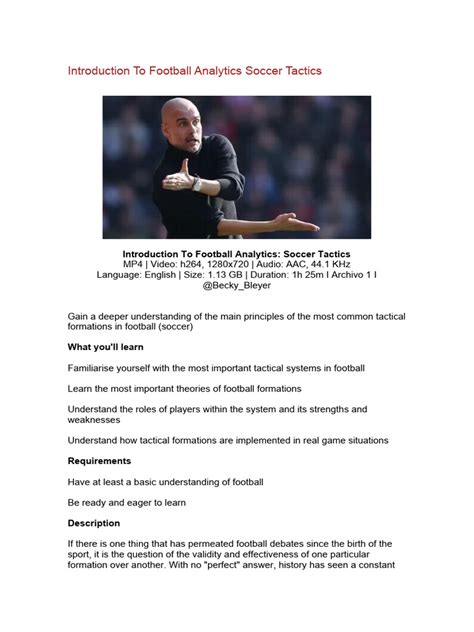 Introduction To Football Analytics Soccer Tactics

Introduction To Football Analytics: Soccer Tactics
MP4 | Video: h264, 1280x720 | Audio: AAC, 44.1 KHz
Language: English | Size: 1.13 GB | Duration: 1h 25m I Archivo 1 I
@Becky_Bleyer

Gain a deeper understanding of the main principles of the most common tactical formations in football (soccer)

What you'll learn

Familiarise yourself with the most important tactical systems in football

Learn the most important theories of football formations

Understand the roles of players within the system and its strengths and weaknesses

Understand how tactical formations are implemented in real game situations

Requirements

Have at least a basic understanding of football

Be ready and eager to learn

Description

If there is one thing that has permeated football debates since the birth of the sport, it is the question of the validity and effectiveness of one particular formation over another. With no "perfect" answer, history has seen a constant